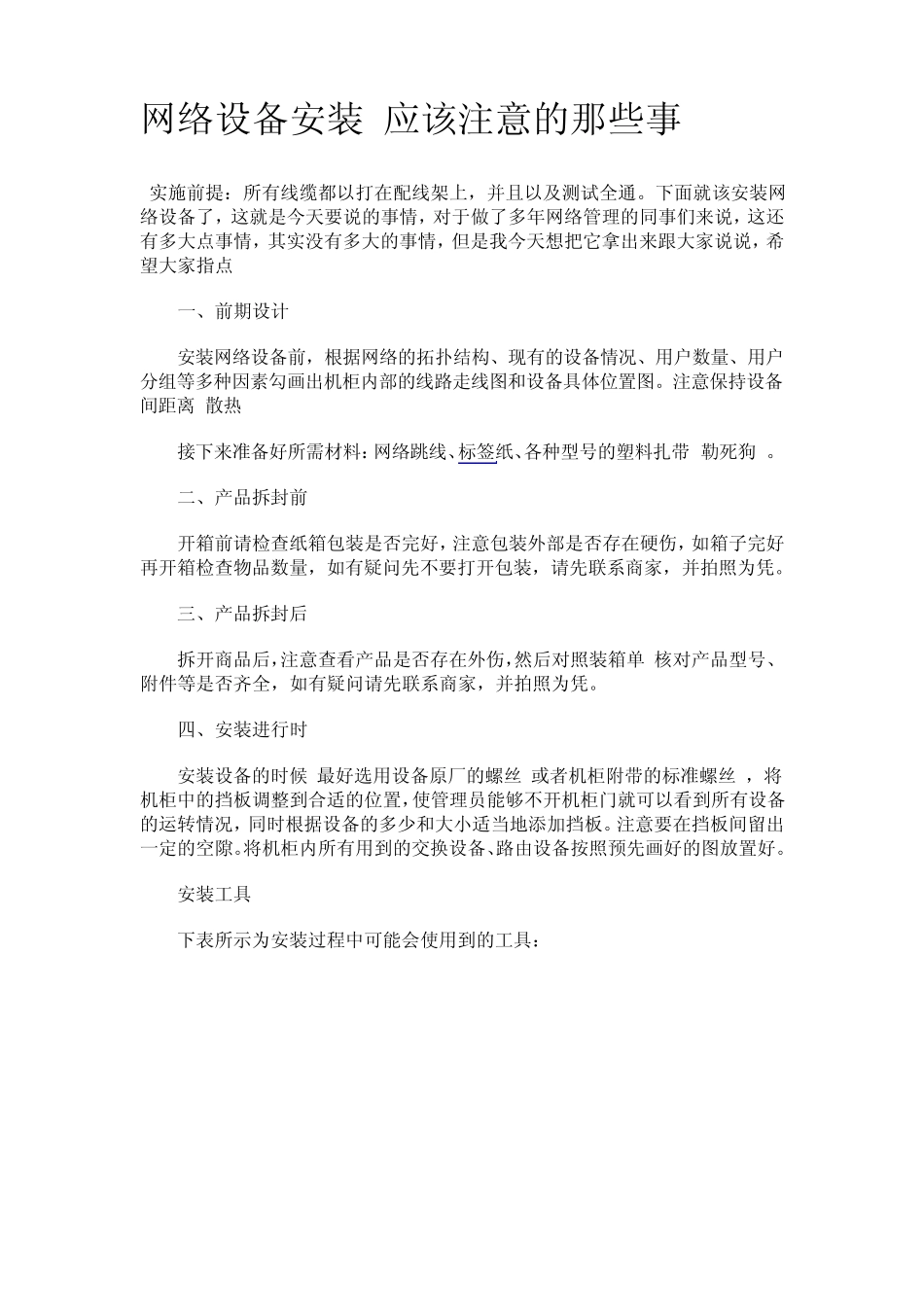 网络设备安装 应该注意的那些事

实施前提：所有线缆都以打在配线架上，并且以及测试全通。下面就该安装网络设备了，这就是今天要说的事情，对于做了多年网络管理的同事们来说，这还有多大点事情，其实没有多大的事情，但是我今天想把它拿出来跟大家说说，希望大家指点

一、前期设计

安装网络设备前，根据网络的拓扑结构、现有的设备情况、用户数量、用户分组等多种因素勾画出机柜内部的线路走线图和设备具体位置图。注意保持设备间距离 散热

接下来准备好所需材料：网络跳线、标签纸、各种型号的塑料扎带 勒死狗 。

二、产品拆封前

开箱前请检查纸箱包装是否完好，注意包装外部是否存在硬伤，如箱子完好再开箱检查物品数量，如有疑问先不要打开包装，请先联系商家，并拍照为凭。

三、产品拆封后

拆开商品后，注意查看产品是否存在外伤，然后对照装箱单 核对产品型号、附件等是否齐全，如有疑问请先联系商家，并拍照为凭。

四、安装进行时

安装设备的时候 最好选用设备原厂的螺丝 或者机柜附带的标准螺丝 ，将机柜中的挡板调整到合适的位置，使管理员能够不开机柜门就可以看到所有设备的运转情况，同时根据设备的多少和大小适当地添加挡板。注意要在挡板间留出一定的空隙。将机柜内所有用到的交换设备、路由设备按照预先画好的图放置好。

安装工具

下表所示为安装过程中可能会使用到的工具：